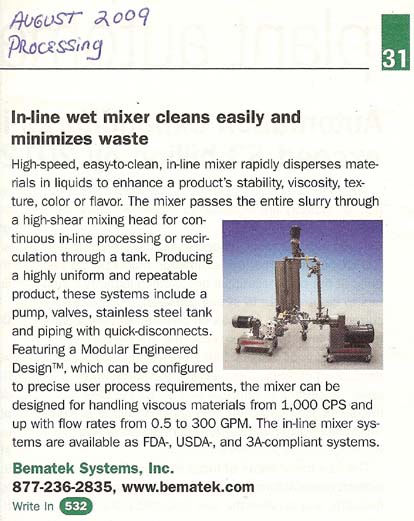 AUGUST 2009
PROCESSING

31

In-line wet mixer cleans easily and minimizes waste

High-speed, easy-to-clean, in-line mixer rapidly disperses materials in liquids to enhance a product's stability, viscosity, texture, color or flavor. The mixer passes the entire slurry through a high-shear mixing head for continuous in-line processing or recirculation through a tank. Producing a highly uniform and repeatable product, these systems include a pump, valves, stainless steel tank and piping with quick-disconnects. Featuring a Modular Engineered Design™, which can be configured to precise user process requirements, the mixer can be designed for handling viscous materials from 1,000 CPS and up with flow rates from 0.5 to 300 GPM. The in-line mixer systems are available as FDA-, USDA-, and 3A-compliant systems.

Bematek Systems, Inc.
877-236-2835, www.bematek.com
Write In 532